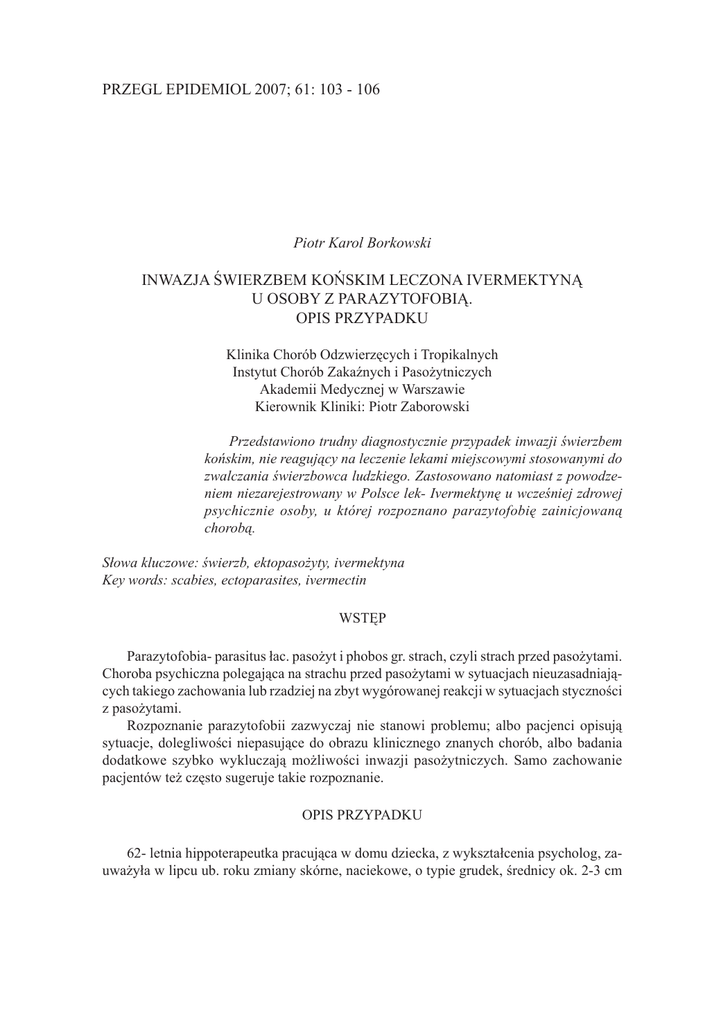 PRZEGL EPIDEMIOL 2007; 61: 103 - 106

Piotr Karol Borkowski

INWAZJA ŚWIERZBEM KOŃSKIM LECZONA IVERMEKTYNĄ U OSOBY Z PARAZYTOFOBIĄ. OPIS PRZYPADKU

Klinika Chorób Odzwierzęcych i Tropikalnych
Instytut Chorób Zakaźnych i Pasożytniczych
Akademii Medycznej w Warszawie
Kierownik Kliniki: Piotr Zaborowski

Przedstawiono trudny diagnostycznie przypadek inwazji świerzbem końskim, nie reagujący na leczenie lekami miejscowymi stosowanymi do zwalczania świerzbowca ludzkiego. Zastosowano natomiast z powodzeniem niezarejestrowany w Polsce lek- Ivermektynę u wcześniej zdrowej psychicznie osoby, u której rozpoznano parazytofobię zainicjowaną chorobą.

Słowa kluczowe: świerzb, ektopasożyty, ivermektyna
Key words: scabies, ectoparasites, ivermectin

WSTĘP

Parazytofobia- parasitus łac. pasożyt i phobos gr. strach, czyli strach przed pasożytami. Choroba psychiczna polegająca na strachu przed pasożytami w sytuacjach nieuzasadniających takiego zachowania lub rzadziej na zbyt wygórowanej reakcji w sytuacjach styczności z pasożytami.

Rozpoznanie parazytofobii zazwyczaj nie stanowi problemu; albo pacjenci opisują sytuacje, dolegliwości niepasujące do obrazu klinicznego znanych chorób, albo badania dodatkowe szybko wykluczają możliwości inwazji pasożytniczych. Samo zachowanie pacjentów też często sugeruje takie rozpoznanie.

OPIS PRZYPADKU

62- letnia hippoterapeutka pracująca w domu dziecka, z wykształcenia psycholog, zauważyła w lipcu ub. roku zmiany skórne, naciekowe, o typie grudek, średnicy ok. 2-3 cm